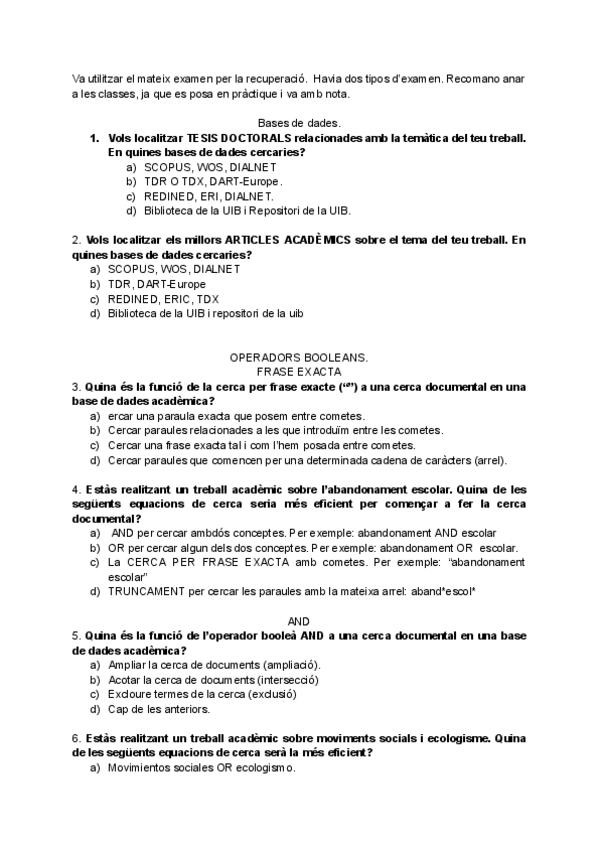 Va utilitzar el mateix examen per la recuperació. Havia dos tipos d'examen. Recomano anar a les classes, ja que es posa en pràctique i va amb nota.

Bases de dades.

1. Vols localitzar TESIS DOCTORALS relacionades amb la temàtica del teu treball. En quines bases de dades cercaries?
a) SCOPUS, WOS, DIALNET
b) TDR O TDX, DART-Europe.
c) REDINED, ERI, DIALNET.
d) Biblioteca de la UIB i Repositori de la UIB.

2. Vols localitzar els millors ARTICLES ACADÈMICS sobre el tema del teu treball. En quines bases de dades cercaries?
a) SCOPUS, WOS, DIALNET
b) TDR, DART-Europe
c) REDINED, ERIC, TDX
d) Biblioteca de la UIB i repositori de la uib

OPERADORS BOOLEANS.
FRASE EXACTA

3. Quina és la funció de la cerca per frase exacte ("") a una cerca documental en una base de dades acadèmica?
a) ercar una paraula exacta que posem entre cometes.
b) Cercar paraules relacionades a les que introduïm entre les cometes.
c) Cercar una frase exacta tal i com l'hem posada entre cometes.
d) Cercar paraules que comencen per una determinada cadena de caràcters (arrel).

4. Estàs realitzant un treball acadèmic sobre l'abandonament escolar. Quina de les següents equacions de cerca seria més eficient per començar a fer la cerca documental?
a) AND per cercar ambdós conceptes. Per exemple: abandonament AND escolar
b) OR per cercar algun dels dos conceptes. Per exemple: abandonament OR escolar.
c) La CERCA PER FRASE EXACTA amb cometes. Per exemple: "abandonament escolar"
d) TRUNCAMENT per cercar les paraules amb la mateixa arrel: aband*escol*

AND

5. Quina és la funció de l'operador booleà AND a una cerca documental en una base de dades acadèmica?
a) Ampliar la cerca de documents (ampliació).
b) Acotar la cerca de documents (intersecció)
c) Excloure termes de la cerca (exclusió)
d) Cap de les anteriors.

6. Estàs realitzant un treball acadèmic sobre moviments socials i ecologisme. Quina de les següents equacions de cerca serà la més eficient?
a) Movimientos sociales OR ecologismo.